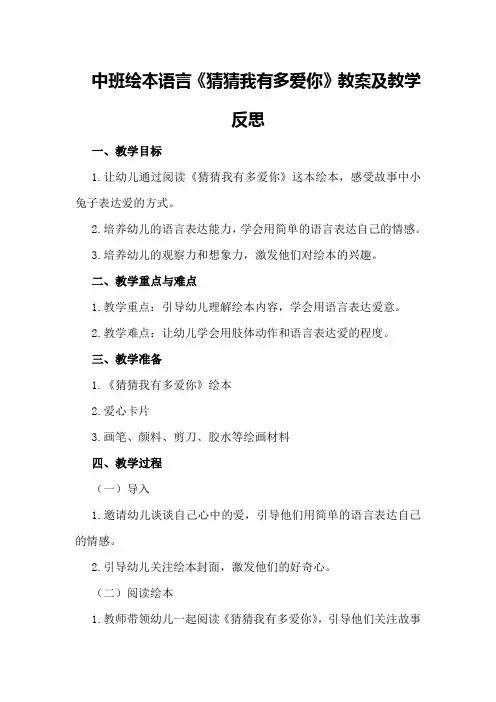 中班绘本语言《猜猜我有多爱你》教案及教学反思

一、教学目标

1.让幼儿通过阅读《猜猜我有多爱你》这本绘本，感受故事中小兔子表达爱的方式。

2.培养幼儿的语言表达能力，学会用简单的语言表达自己的情感。

3.培养幼儿的观察力和想象力，激发他们对绘本的兴趣。

二、教学重点与难点

1.教学重点：引导幼儿理解绘本内容，学会用语言表达爱意。

2.教学难点：让幼儿学会用肢体动作和语言表达爱的程度。

三、教学准备

1.《猜猜我有多爱你》绘本

2.爱心卡片

3.画笔、颜料、剪刀、胶水等绘画材料

四、教学过程

（一）导入

1.邀请幼儿谈谈自己心中的爱，引导他们用简单的语言表达自己的情感。

2.引导幼儿关注绘本封面，激发他们的好奇心。

（二）阅读绘本

1.教师带领幼儿一起阅读《猜猜我有多爱你》，引导他们关注故事